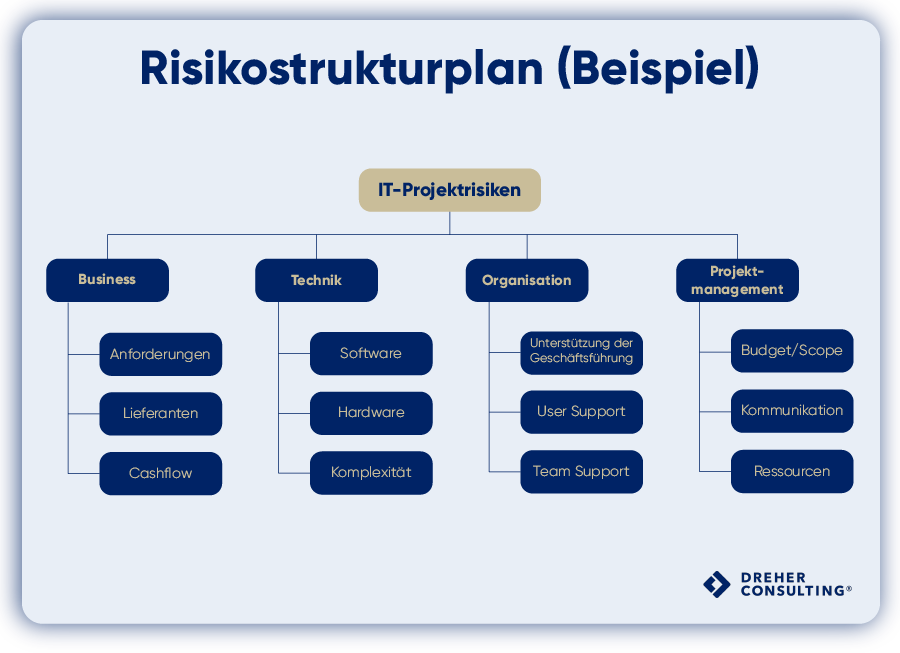 Risikostrukturplan (Beispiel)

IT-Projektrisiken

Business

Anforderungen

Lieferanten

Cashflow

Technik

Software

Hardware

Komplexität

Organisation

Unterstützung der Geschäftsführung

User Support

Team Support

Projekt-management

Budget/Scope

Kommunikation

Ressourcen

DREHER CONSULTING®